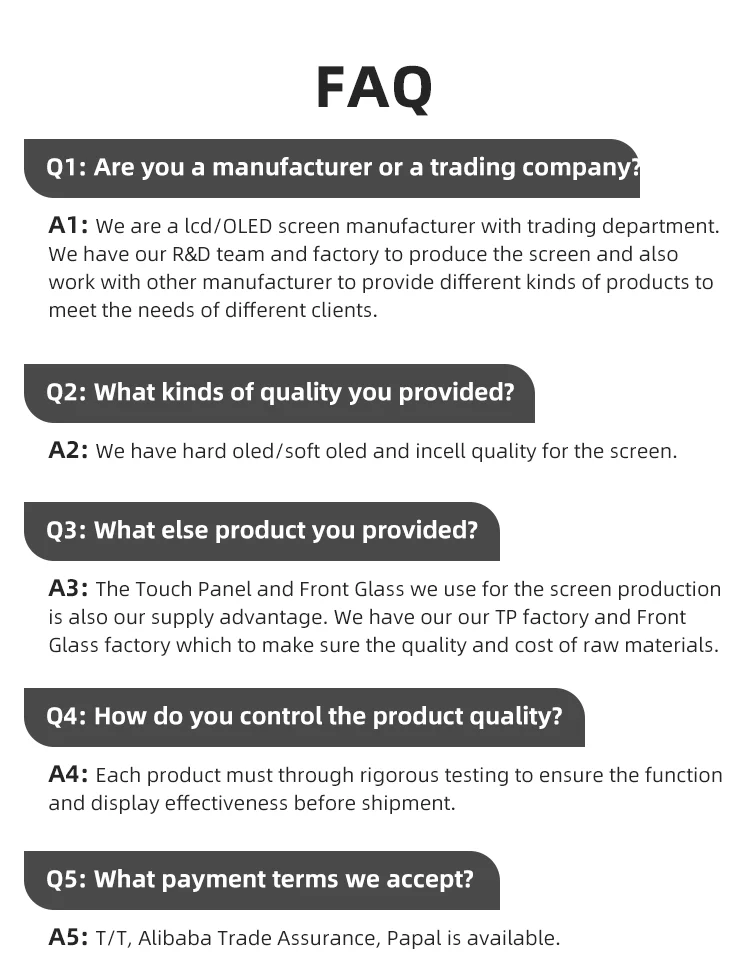 FAQ

Q1: Are you a manufacturer or a trading company?

A1: We are a lcd/OLED screen manufacturer with trading department. We have our R&D team and factory to produce the screen and also work with other manufacturer to provide different kinds of products to meet the needs of different clients.

Q2: What kinds of quality you provided?

A2: We have hard oled/soft oled and incell quality for the screen.

Q3: What else product you provided?

A3: The Touch Panel and Front Glass we use for the screen production is also our supply advantage. We have our our TP factory and Front Glass factory which to make sure the quality and cost of raw materials.

Q4: How do you control the product quality?

A4: Each product must through rigorous testing to ensure the function and display effectiveness before shipment.

Q5: What payment terms we accept?

A5: T/T, Alibaba Trade Assurance, Papal is available.